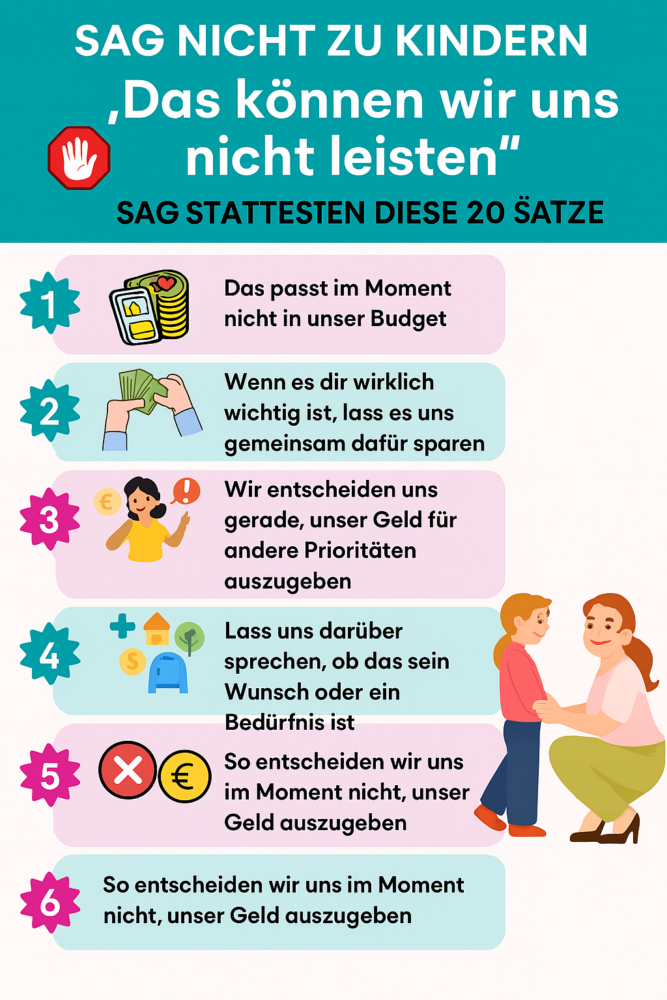 SAG NICHT ZU KINDERN
‚Das können wir uns nicht leisten"
SAG STATTESTEN DIESE 20 ŠATZE

1 Das passt im Moment nicht in unser Budget

2 Wenn es dir wirklich wichtig ist, lass es uns gemeinsam dafür sparen

3 Wir entscheiden uns gerade, unser Geld für andere Prioritäten auszugeben

4 Lass uns darüber sprechen, ob das sein Wunsch oder ein Bedürfnis ist

5 So entscheiden wir uns im Moment nicht, unser Geld auszugeben

6 So entscheiden wir uns im Moment nicht, unser Geld auszugeben